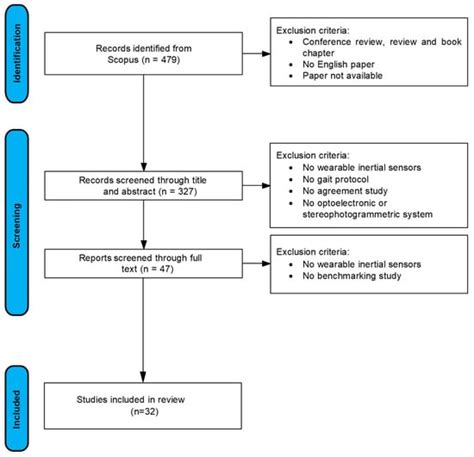 Identification

Records identified from Scopus (n = 479)

Exclusion criteria:
- Conference review, review and book chapter
- No English paper
- Paper not available

Screening

Records screened through title and abstract (n = 327)

Exclusion criteria:
- No wearable inertial sensors
- No gait protocol
- No agreement study
- No optoelectronic or stereophotogrammetric system

Reports screened through full text (n = 47)

Exclusion criteria:
- No wearable inertial sensors
- No benchmarking study

Included

Studies included in review (n=32)